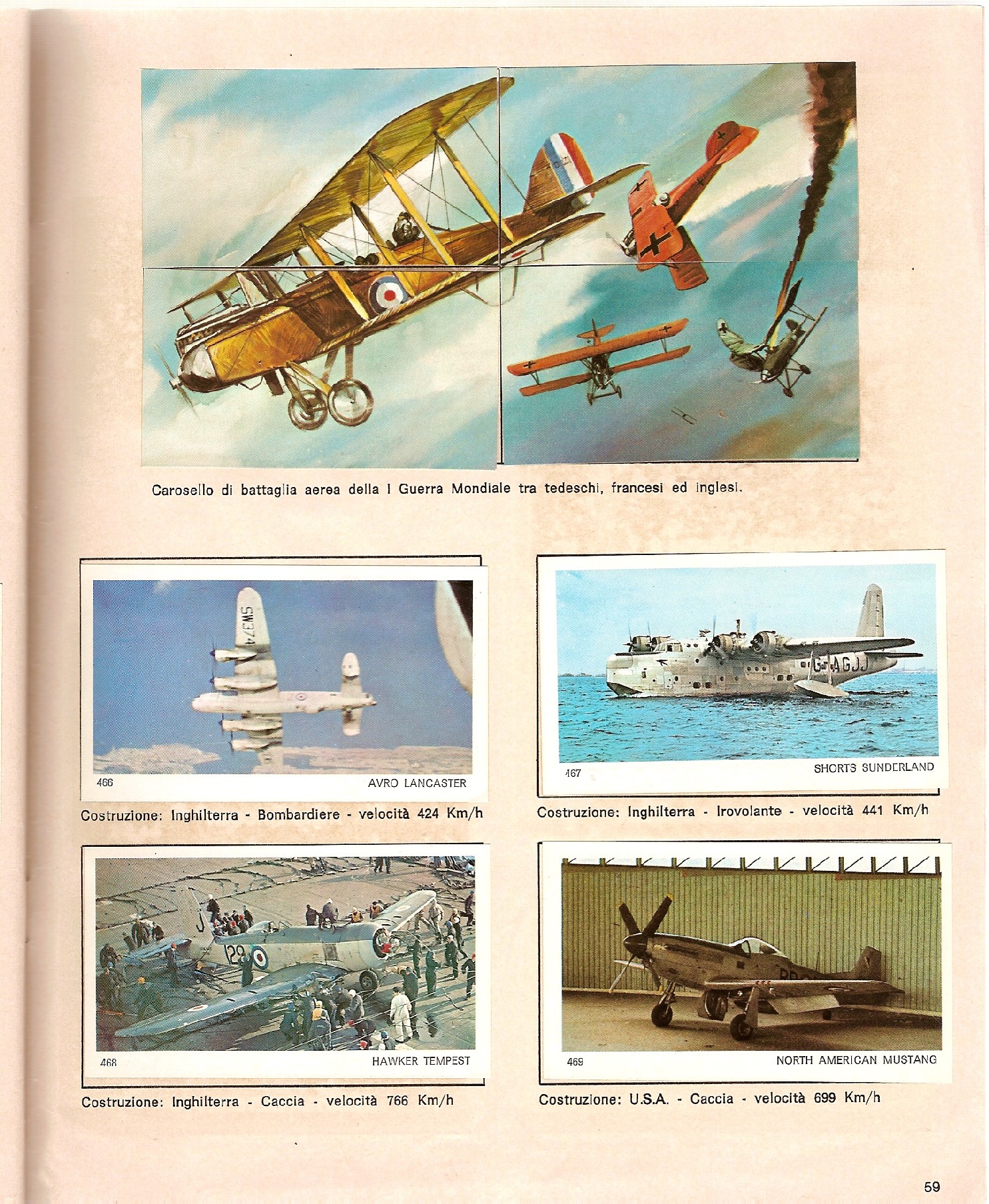 Carosello di battaglia aerea della I Guerra Mondiale tra tedeschi, francesi ed inglesi.

SW374

466 AVRO LANCASTER

Costruzione: Inghilterra - Bombardiere - velocità 424 Km/h

G-AGJJ

467 SHORTS SUNDERLAND

Costruzione: Inghilterra - Irovolante - velocità 441 Km/h

129

468 HAWKER TEMPEST

Costruzione: Inghilterra - Caccia - velocità 766 Km/h

469 NORTH AMERICAN MUSTANG

Costruzione: U.S.A. - Caccia - velocità 699 Km/h

59